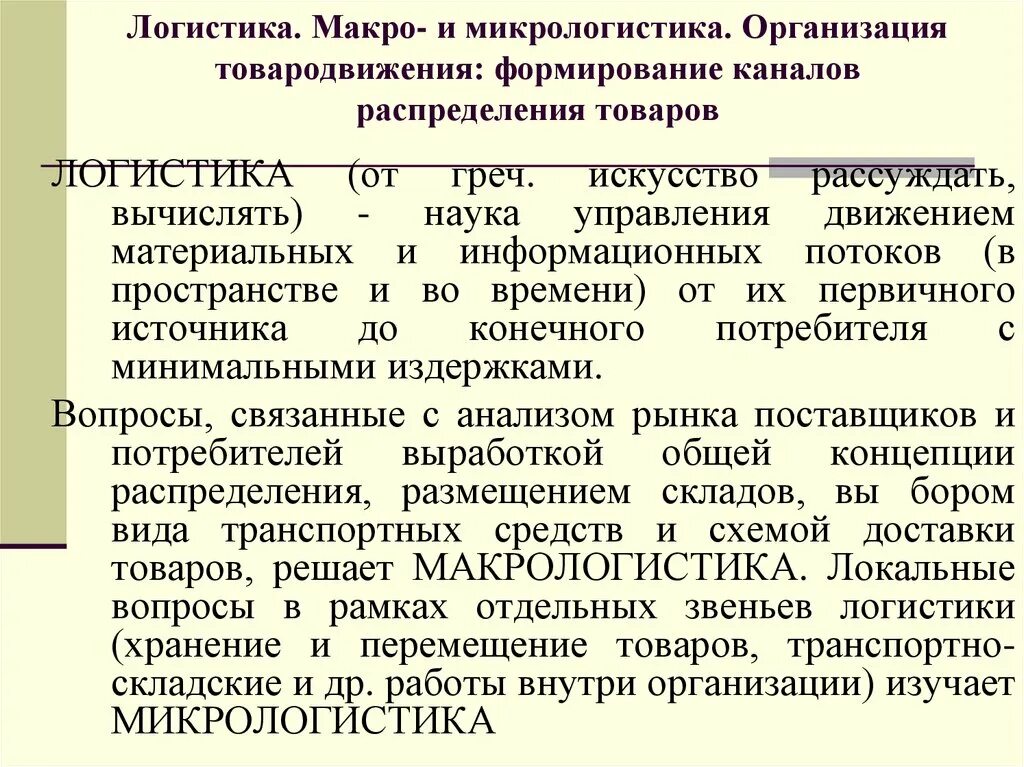 Логистика. Макро- и микрологистика. Организация товародвижения: формирование каналов распределения товаров

ЛОГИСТИКА (от греч. искусство рассуждать, вычислять) - наука управления движением материальных и информационных потоков (в пространстве и во времени) от их первичного источника до конечного потребителя с минимальными издержками.

Вопросы, связанные с анализом рынка поставщиков и потребителей выработкой общей концепции распределения, размещением складов, вы бором вида транспортных средств и схемой доставки товаров, решает МАКРОЛОГИСТИКА. Локальные вопросы в рамках отдельных звеньев логистики (хранение и перемещение товаров, транспортно-складские и др. работы внутри организации) изучает МИКРОЛОГИСТИКА